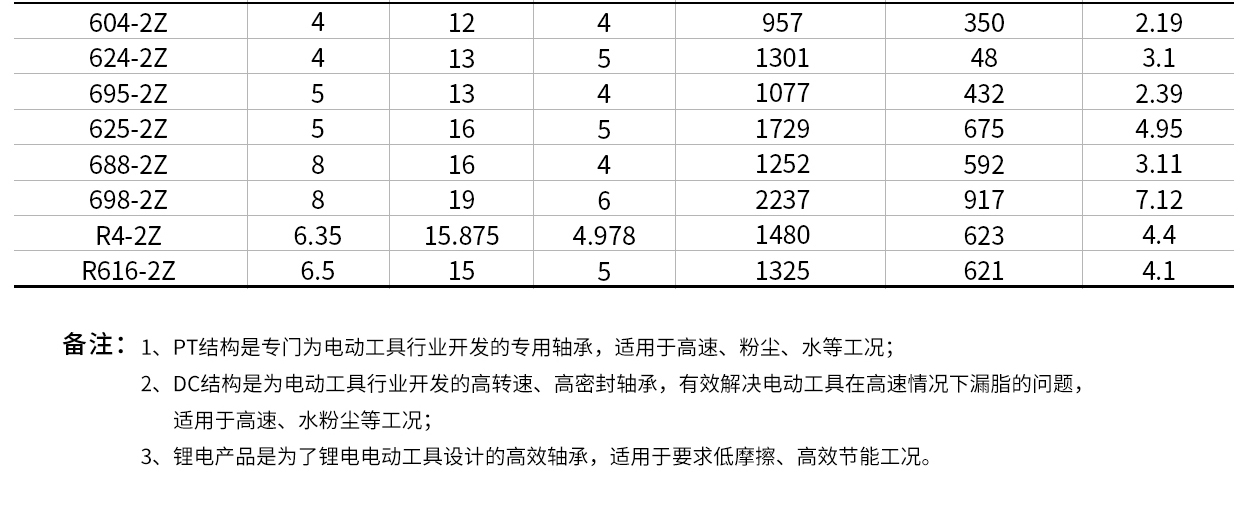 | 604-2Z | 4 | 12 | 4 | 957 | 350 | 2.19 |
|---|---|---|---|---|---|---|
| 624-2Z | 4 | 13 | 5 | 1301 | 48 | 3.1 |
| 695-2Z | 5 | 13 | 4 | 1077 | 432 | 2.39 |
| 625-2Z | 5 | 16 | 5 | 1729 | 675 | 4.95 |
| 688-2Z | 8 | 16 | 4 | 1252 | 592 | 3.11 |
| 698-2Z | 8 | 19 | 6 | 2237 | 917 | 7.12 |
| R4-2Z | 6.35 | 15.875 | 4.978 | 1480 | 623 | 4.4 |
| R616-2Z | 6.5 | 15 | 5 | 1325 | 621 | 4.1 |

备注：1、PT结构是专门为电动工具行业开发的专用轴承，适用于高速、粉尘、水等工况；

2、DC结构是为电动工具行业开发的高转速、高密封轴承，有效解决电动工具在高速情况下漏脂的问题，适用于高速、水粉尘等工况；

3、锂电产品是为了锂电电动工具设计的高效轴承，适用于要求低摩擦、高效节能工况。